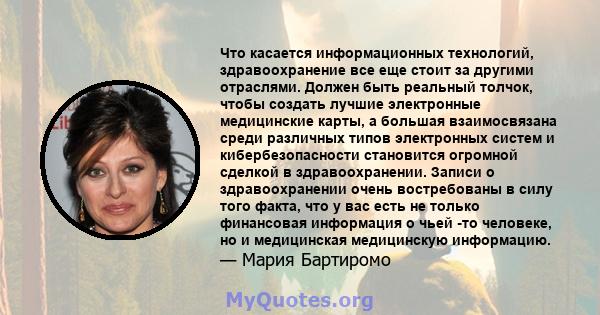 Что касается информационных технологий, здравоохранение все еще стоит за другими отраслями. Должен быть реальный толчок, чтобы создать лучшие электронные медицинские карты, а большая взаимосвязана среди различных типов электронных систем и кибербезопасности становится огромной сделкой в здравоохранении. Записи о здравоохранении очень востребованы в силу того факта, что у вас есть не только финансовая информация о чьей -то человеке, но и медицинская медицинскую информацию.
— Мария Бартиромо

MyQuotes.org